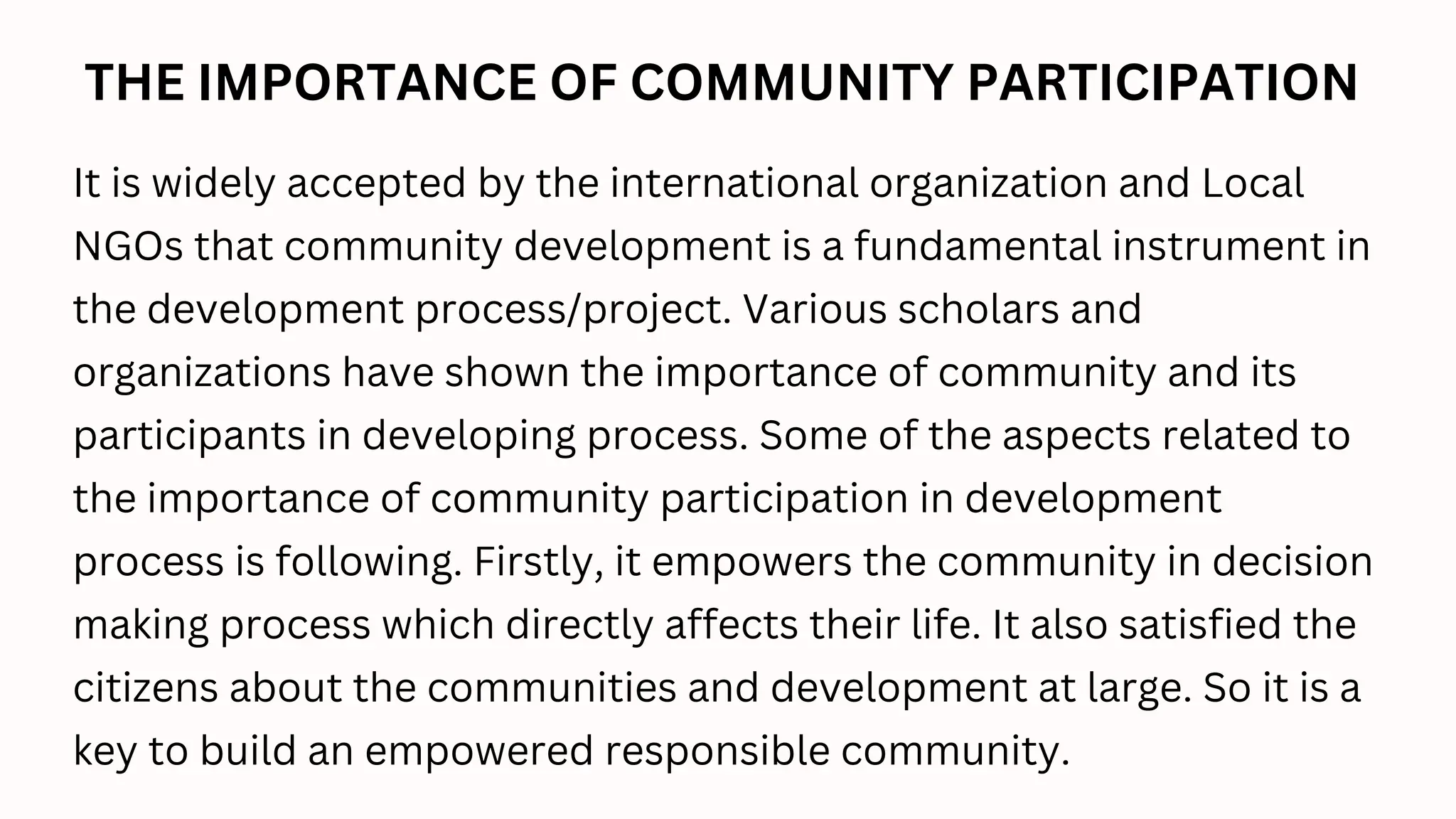 THE IMPORTANCE OF COMMUNITY PARTICIPATION

It is widely accepted by the international organization and Local NGOs that community development is a fundamental instrument in the development process/project. Various scholars and organizations have shown the importance of community and its participants in developing process. Some of the aspects related to the importance of community participation in development process is following. Firstly, it empowers the community in decision making process which directly affects their life. It also satisfied the citizens about the communities and development at large. So it is a key to build an empowered responsible community.